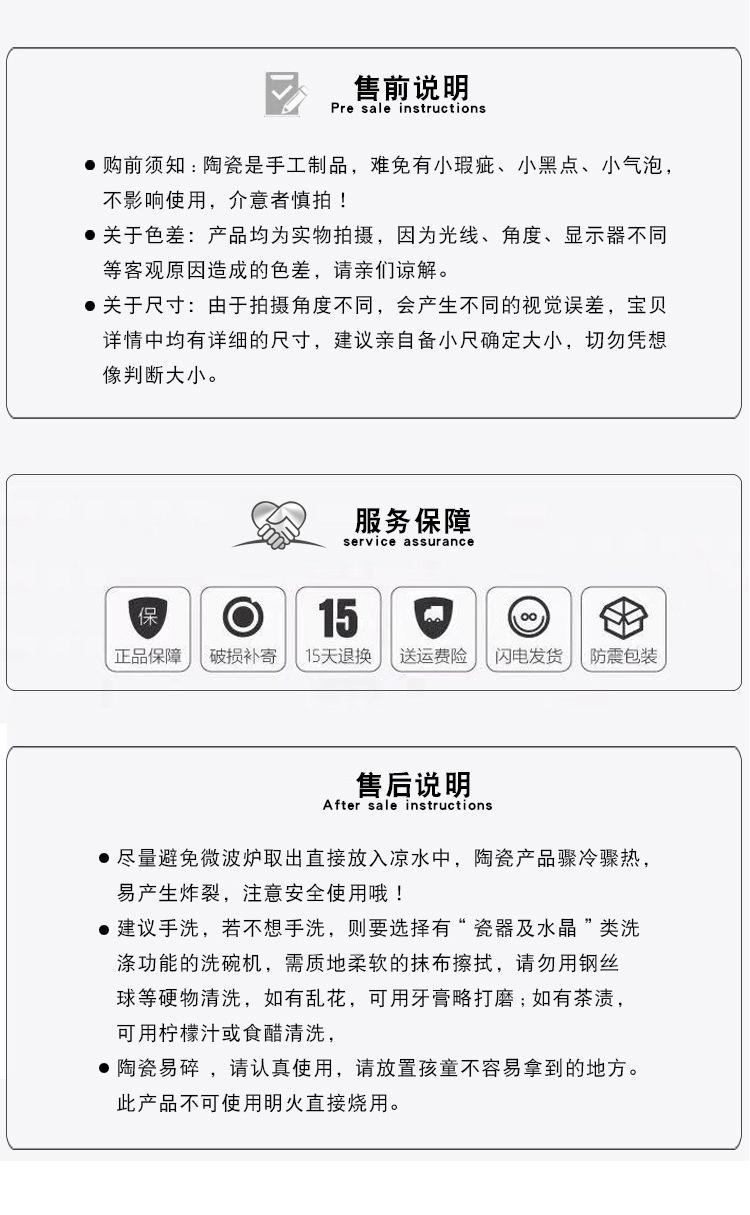 售前说明
Pre sale instructions

• 购前须知：陶瓷是手工制品，难免有小瑕疵、小黑点、小气泡，不影响使用，介意者慎拍！
• 关于色差：产品均为实物拍摄，因为光线、角度、显示器不同等客观原因造成的色差，请亲们谅解。
• 关于尺寸：由于拍摄角度不同，会产生不同的视觉误差，宝贝详情中均有详细的尺寸，建议亲自备小尺确定大小，切勿凭想像判断大小。

服务保障
service assurance

保
正品保障

破损补寄

15
15天退换

送运费险

闪电发货

防震包装

售后说明
After sale instructions

• 尽量避免微波炉取出直接放入凉水中，陶瓷产品骤冷骤热，易产生炸裂，注意安全使用哦！
• 建议手洗，若不想手洗，则要选择有“瓷器及水晶”类洗涤功能的洗碗机，需质地柔软的抹布擦拭，请勿用钢丝球等硬物清洗，如有乱花，可用牙膏略打磨；如有茶渍，可用柠檬汁或食醋清洗，
• 陶瓷易碎，请认真使用，请放置孩童不容易拿到的地方。此产品不可使用明火直接烧用。